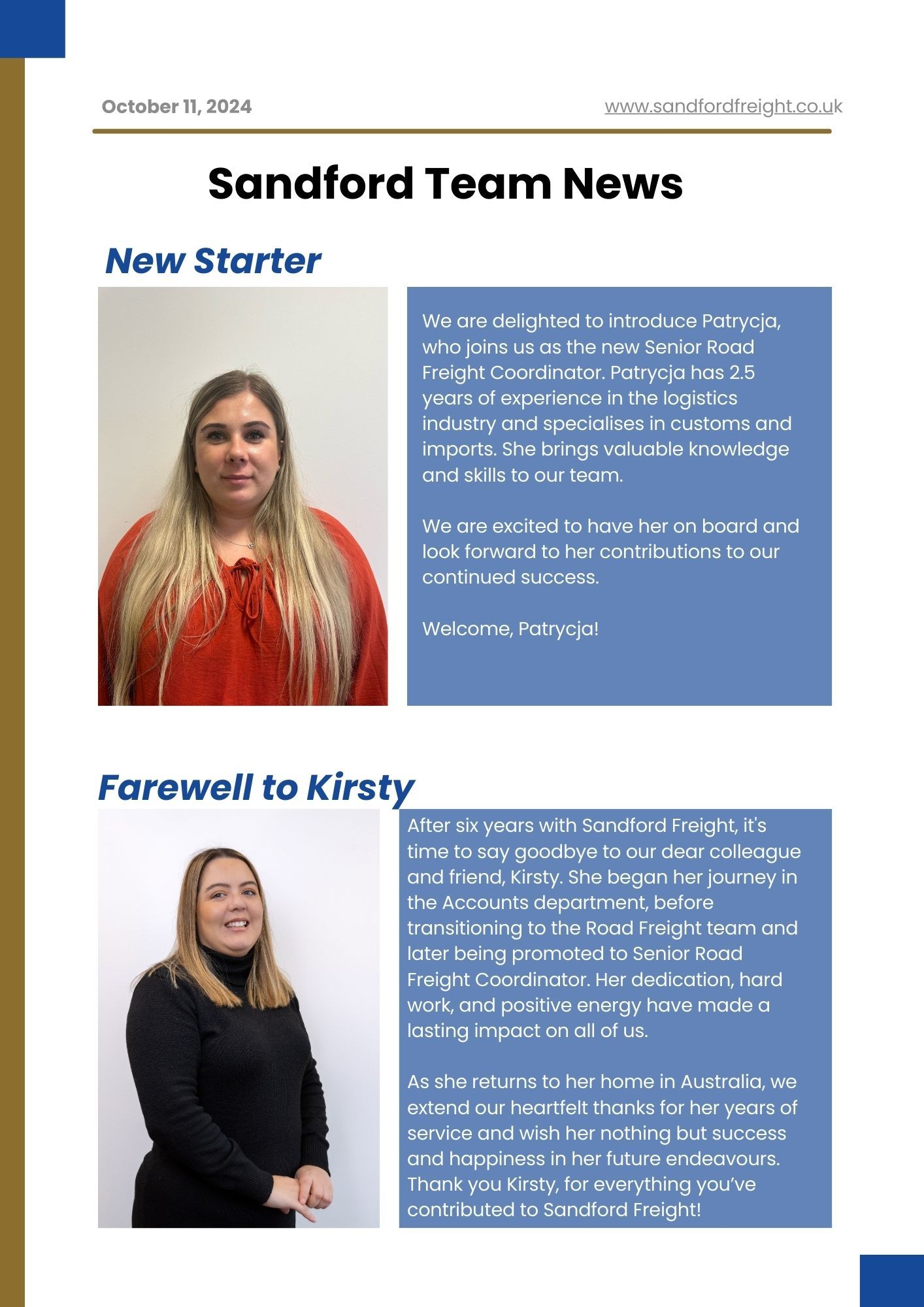 October 11, 2024

www.sandfordfreight.co.uk

Sandford Team News

New Starter

We are delighted to introduce Patrycja, who joins us as the new Senior Road Freight Coordinator. Patrycja has 2.5 years of experience in the logistics industry and specialises in customs and imports. She brings valuable knowledge and skills to our team.

We are excited to have her on board and look forward to her contributions to our continued success.

Welcome, Patrycja!

Farewell to Kirsty

After six years with Sandford Freight, it's time to say goodbye to our dear colleague and friend, Kirsty. She began her journey in the Accounts department, before transitioning to the Road Freight team and later being promoted to Senior Road Freight Coordinator. Her dedication, hard work, and positive energy have made a lasting impact on all of us.

As she returns to her home in Australia, we extend our heartfelt thanks for her years of service and wish her nothing but success and happiness in her future endeavours. Thank you Kirsty, for everything you've contributed to Sandford Freight!